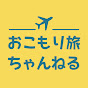 おこもり旅
ちゃんねる